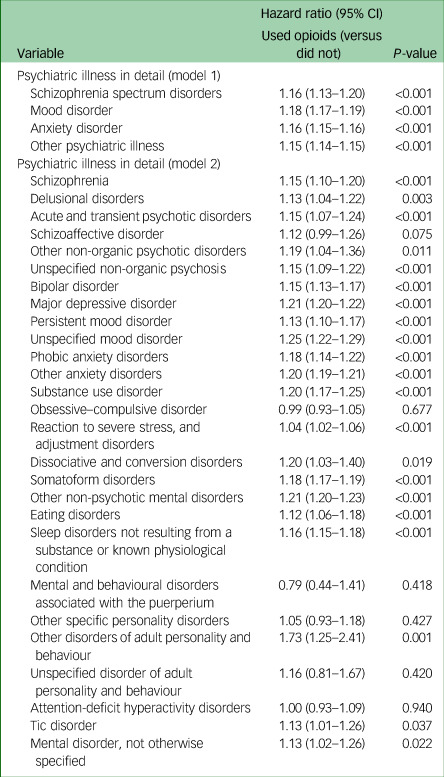 | Variable | Hazard ratio (95% CI) Used opioids (versus did not) | P-value |
|---|---|---|
| Psychiatric illness in detail (model 1) | | |
| Schizophrenia spectrum disorders | 1.16 (1.13–1.20) | <0.001 |
| Mood disorder | 1.18 (1.17–1.19) | <0.001 |
| Anxiety disorder | 1.16 (1.15–1.16) | <0.001 |
| Other psychiatric illness | 1.15 (1.14–1.15) | <0.001 |
| Psychiatric illness in detail (model 2) | | |
| Schizophrenia | 1.15 (1.10–1.20) | <0.001 |
| Delusional disorders | 1.13 (1.04–1.22) | 0.003 |
| Acute and transient psychotic disorders | 1.15 (1.07–1.24) | <0.001 |
| Schizoaffective disorder | 1.12 (0.99–1.26) | 0.075 |
| Other non-organic psychotic disorders | 1.19 (1.04–1.36) | 0.011 |
| Unspecified non-organic psychosis | 1.15 (1.09–1.22) | <0.001 |
| Bipolar disorder | 1.15 (1.13–1.17) | <0.001 |
| Major depressive disorder | 1.21 (1.20–1.22) | <0.001 |
| Persistent mood disorder | 1.13 (1.10–1.17) | <0.001 |
| Unspecified mood disorder | 1.25 (1.22–1.29) | <0.001 |
| Phobic anxiety disorders | 1.18 (1.14–1.22) | <0.001 |
| Other anxiety disorders | 1.20 (1.19–1.21) | <0.001 |
| Substance use disorder | 1.20 (1.17–1.25) | <0.001 |
| Obsessive–compulsive disorder | 0.99 (0.93–1.05) | 0.677 |
| Reaction to severe stress, and adjustment disorders | 1.04 (1.02–1.06) | <0.001 |
| Dissociative and conversion disorders | 1.20 (1.03–1.40) | 0.019 |
| Somatoform disorders | 1.18 (1.17–1.19) | <0.001 |
| Other non-psychotic mental disorders | 1.21 (1.20–1.23) | <0.001 |
| Eating disorders | 1.12 (1.06–1.18) | <0.001 |
| Sleep disorders not resulting from a substance or known physiological condition | 1.16 (1.15–1.18) | <0.001 |
| Mental and behavioural disorders associated with the puerperium | 0.79 (0.44–1.41) | 0.418 |
| Other specific personality disorders | 1.05 (0.93–1.18) | 0.427 |
| Other disorders of adult personality and behaviour | 1.73 (1.25–2.41) | 0.001 |
| Unspecified disorder of adult personality and behaviour | 1.16 (0.81–1.67) | 0.420 |
| Attention-deficit hyperactivity disorders | 1.00 (0.93–1.09) | 0.940 |
| Tic disorder | 1.13 (1.01–1.26) | 0.037 |
| Mental disorder, not otherwise specified | 1.13 (1.02–1.26) | 0.022 |